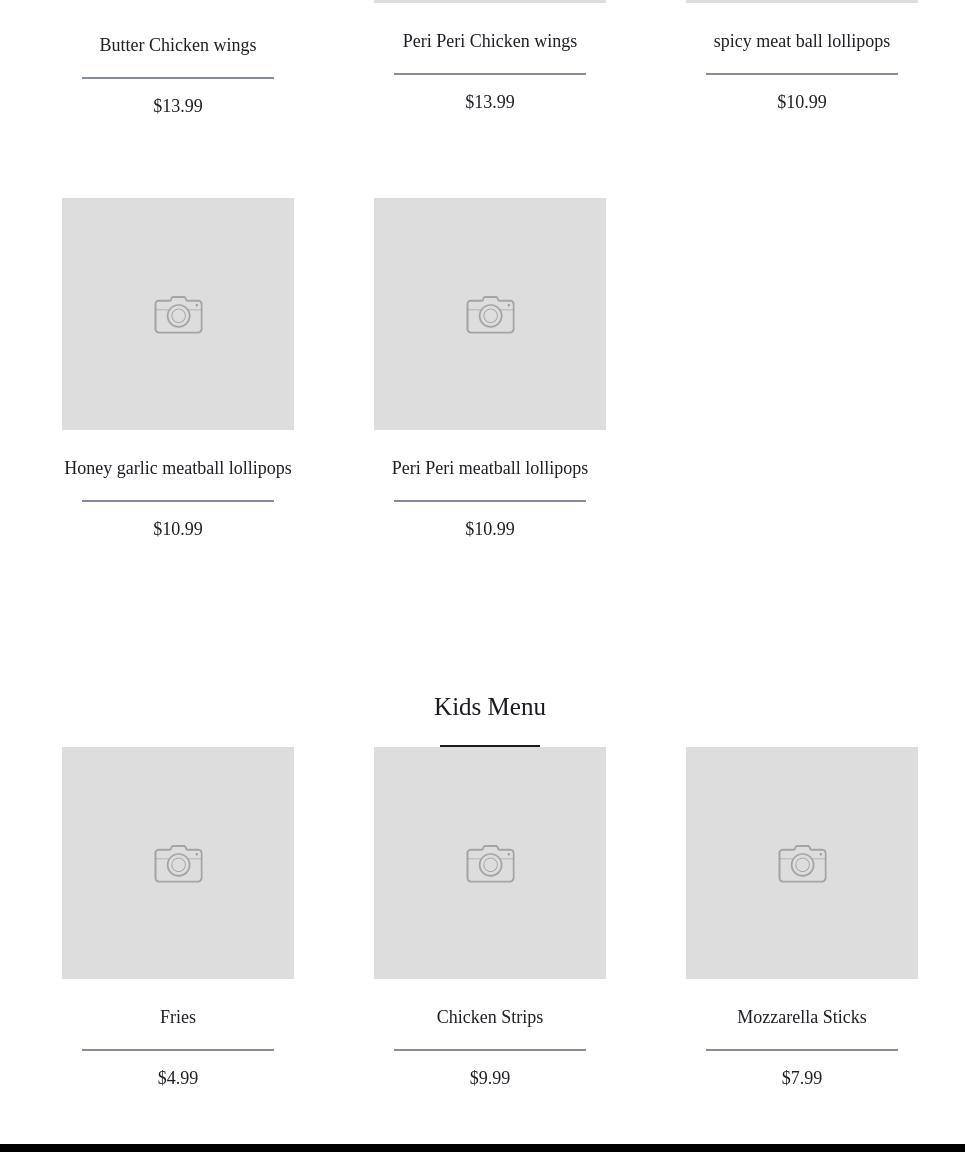 Butter Chicken wings

$13.99

Peri Peri Chicken wings

$13.99

spicy meat ball lollipops

$10.99

Honey garlic meatball lollipops

$10.99

Peri Peri meatball lollipops

$10.99

Kids Menu

Fries

$4.99

Chicken Strips

$9.99

Mozzarella Sticks

$7.99